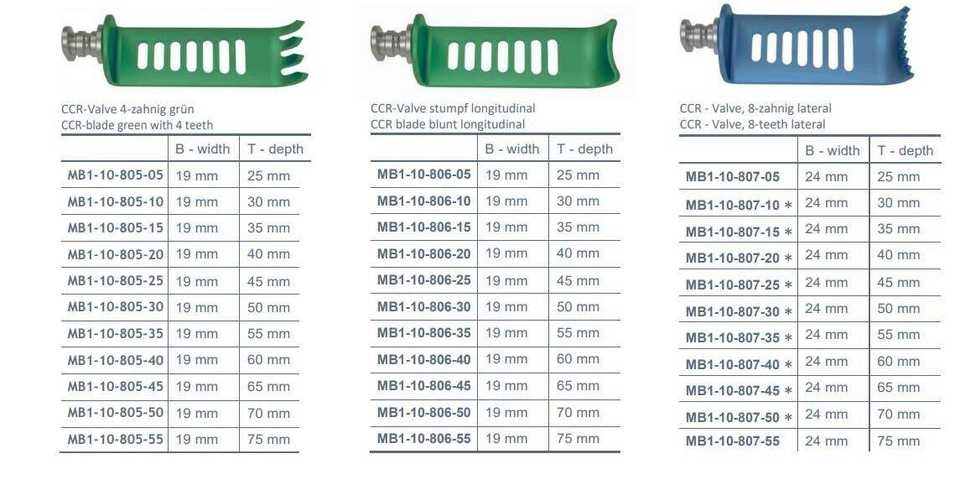 CCR-Valve 4-zahnig grün
CCR-blade green with 4 teeth

|  | B - width | T - depth |
|---|---|---|
| MB1-10-805-05 | 19 mm | 25 mm |
| MB1-10-805-10 | 19 mm | 30 mm |
| MB1-10-805-15 | 19 mm | 35 mm |
| MB1-10-805-20 | 19 mm | 40 mm |
| MB1-10-805-25 | 19 mm | 45 mm |
| MB1-10-805-30 | 19 mm | 50 mm |
| MB1-10-805-35 | 19 mm | 55 mm |
| MB1-10-805-40 | 19 mm | 60 mm |
| MB1-10-805-45 | 19 mm | 65 mm |
| MB1-10-805-50 | 19 mm | 70 mm |
| MB1-10-805-55 | 19 mm | 75 mm |

CCR-Valve stumpf longitudinal
CCR blade blunt longitudinal

|  | B - width | T - depth |
|---|---|---|
| MB1-10-806-05 | 19 mm | 25 mm |
| MB1-10-806-10 | 19 mm | 30 mm |
| MB1-10-806-15 | 19 mm | 35 mm |
| MB1-10-806-20 | 19 mm | 40 mm |
| MB1-10-806-25 | 19 mm | 45 mm |
| MB1-10-806-30 | 19 mm | 50 mm |
| MB1-10-806-35 | 19 mm | 55 mm |
| MB1-10-806-40 | 19 mm | 60 mm |
| MB1-10-806-45 | 19 mm | 65 mm |
| MB1-10-806-50 | 19 mm | 70 mm |
| MB1-10-806-55 | 19 mm | 75 mm |

CCR - Valve, 8-zahnig lateral
CCR - Valve, 8-teeth lateral

|  | B - width | T - depth |
|---|---|---|
| MB1-10-807-05 | 24 mm | 25 mm |
| MB1-10-807-10 * | 24 mm | 30 mm |
| MB1-10-807-15 * | 24 mm | 35 mm |
| MB1-10-807-20 * | 24 mm | 40 mm |
| MB1-10-807-25 * | 24 mm | 45 mm |
| MB1-10-807-30 * | 24 mm | 50 mm |
| MB1-10-807-35 * | 24 mm | 55 mm |
| MB1-10-807-40 * | 24 mm | 60 mm |
| MB1-10-807-45 * | 24 mm | 65 mm |
| MB1-10-807-50 * | 24 mm | 70 mm |
| MB1-10-807-55 | 24 mm | 75 mm |